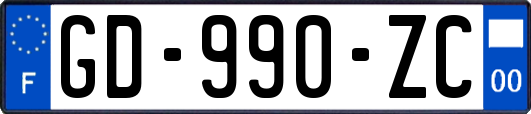 F

GD-990-ZC

00